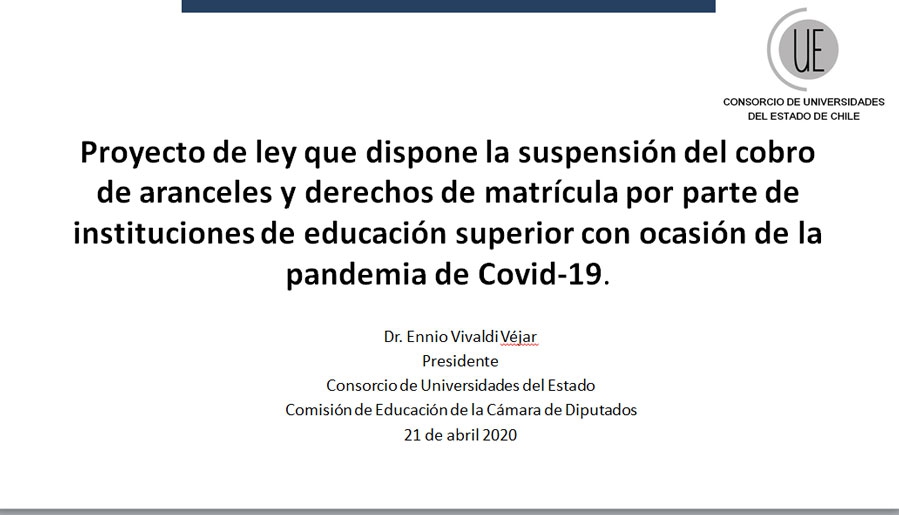 UE
CONSORCIO DE UNIVERSIDADES
DEL ESTADO DE CHILE

Proyecto de ley que dispone la suspensión del cobro de aranceles y derechos de matrícula por parte de instituciones de educación superior con ocasión de la pandemia de Covid-19.

Dr. Ennio Vivaldi Véjar
Presidente
Consorcio de Universidades del Estado
Comisión de Educación de la Cámara de Diputados
21 de abril 2020